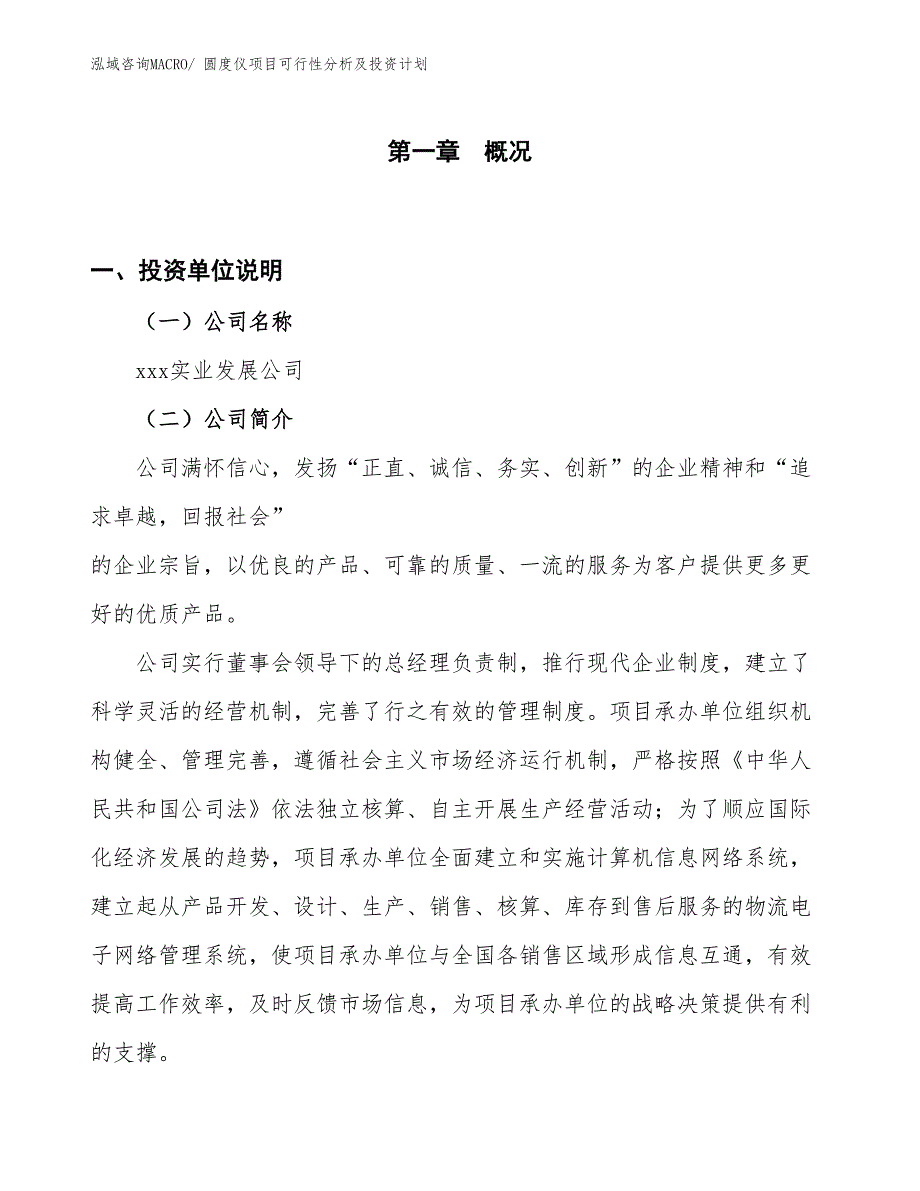 泓域咨询MACRO/ 圆度仪项目可行性分析及投资计划

第一章 概况

一、投资单位说明

（一）公司名称

xxx实业发展公司

（二）公司简介

公司满怀信心，发扬“正直、诚信、务实、创新”的企业精神和“追求卓越，回报社会”

的企业宗旨，以优良的产品、可靠的质量、一流的服务为客户提供更多更好的优质产品。

公司实行董事会领导下的总经理负责制，推行现代企业制度，建立了科学灵活的经营机制，完善了行之有效的管理制度。项目承办单位组织机构健全、管理完善，遵循社会主义市场经济运行机制，严格按照《中华人民共和国公司法》依法独立核算、自主开展生产经营活动；为了顺应国际化经济发展的趋势，项目承办单位全面建立和实施计算机信息网络系统，建立起从产品开发、设计、生产、销售、核算、库存到售后服务的物流电子网络管理系统，使项目承办单位与全国各销售区域形成信息互通，有效提高工作效率，及时反馈市场信息，为项目承办单位的战略决策提供有利的支撑。